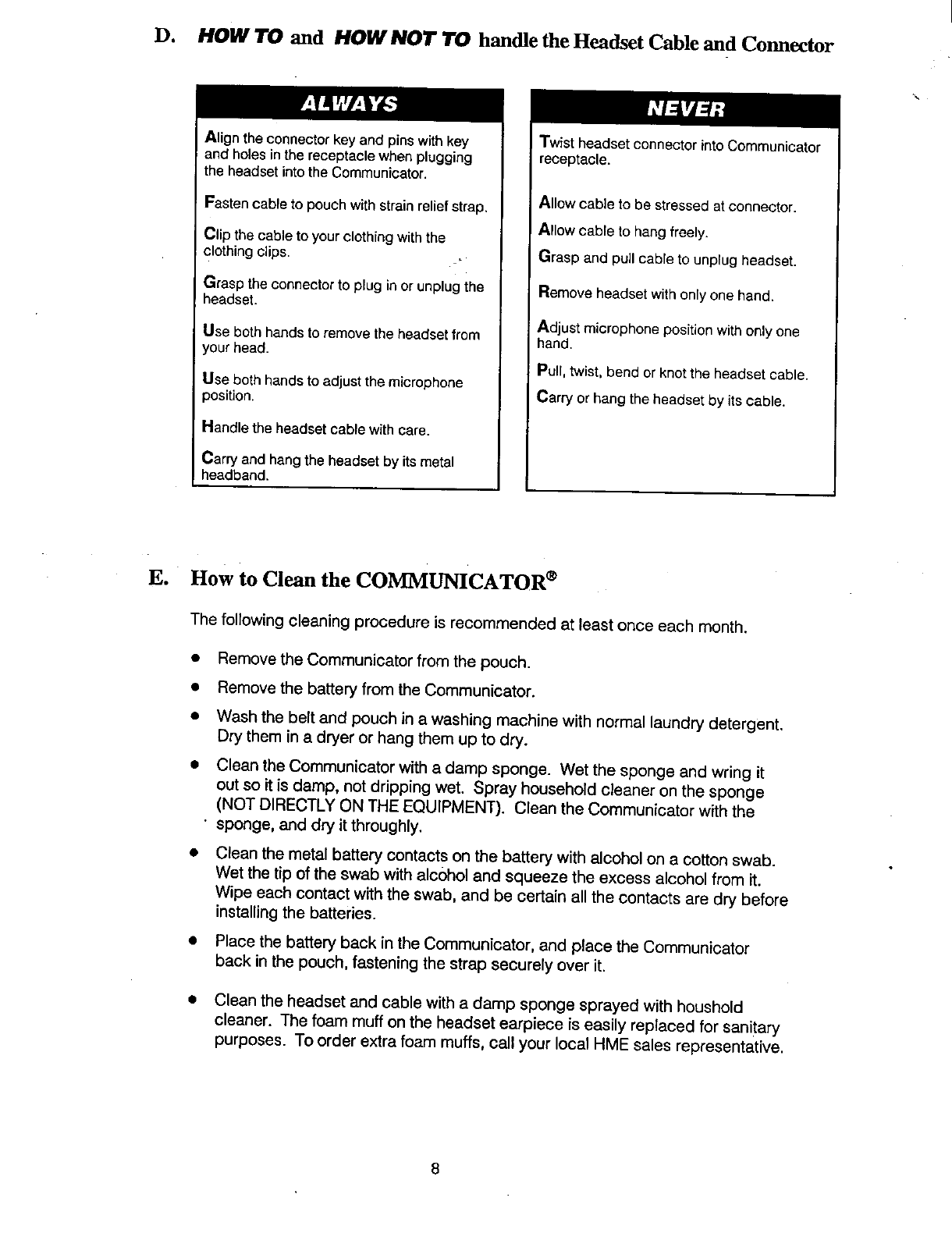 D. HOW TO and HOW NOT TO handle the Headset Cable and Connector

ALWAYS

Align the connector key and pins with key and holes in the receptacle when plugging the headset into the Communicator.

Fasten cable to pouch with strain relief strap.

Clip the cable to your clothing with the clothing clips.

Grasp the connector to plug in or unplug the headset.

Use both hands to remove the headset from your head.

Use both hands to adjust the microphone position.

Handle the headset cable with care.

Carry and hang the headset by its metal headband.

NEVER

Twist headset connector into Communicator receptacle.

Allow cable to be stressed at connector.

Allow cable to hang freely.

Grasp and pull cable to unplug headset.

Remove headset with only one hand.

Adjust microphone position with only one hand.

Pull, twist, bend or knot the headset cable.

Carry or hang the headset by its cable.

E. How to Clean the COMMUNICATOR®

The following cleaning procedure is recommended at least once each month.

• Remove the Communicator from the pouch.

• Remove the battery from the Communicator.

• Wash the belt and pouch in a washing machine with normal laundry detergent. Dry them in a dryer or hang them up to dry.

• Clean the Communicator with a damp sponge. Wet the sponge and wring it out so it is damp, not dripping wet. Spray household cleaner on the sponge (NOT DIRECTLY ON THE EQUIPMENT). Clean the Communicator with the sponge, and dry it throughly.

• Clean the metal battery contacts on the battery with alcohol on a cotton swab. Wet the tip of the swab with alcohol and squeeze the excess alcohol from it. Wipe each contact with the swab, and be certain all the contacts are dry before installing the batteries.

• Place the battery back in the Communicator, and place the Communicator back in the pouch, fastening the strap securely over it.

• Clean the headset and cable with a damp sponge sprayed with houshold cleaner. The foam muff on the headset earpiece is easily replaced for sanitary purposes. To order extra foam muffs, call your local HME sales representative.

8